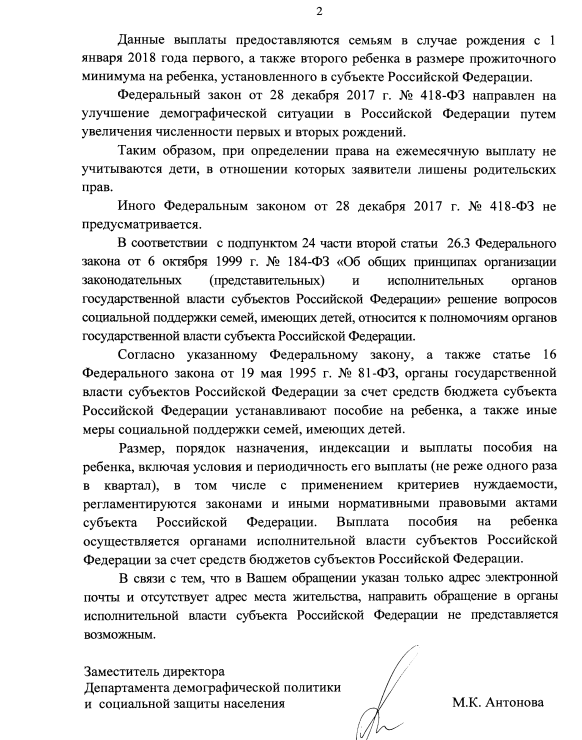 2

Данные выплаты предоставляются семьям в случае рождения с 1 января 2018 года первого, а также второго ребенка в размере прожиточного минимума на ребенка, установленного в субъекте Российской Федерации.

Федеральный закон от 28 декабря 2017 г. № 418-ФЗ направлен на улучшение демографической ситуации в Российской Федерации путем увеличения численности первых и вторых рождений.

Таким образом, при определении права на ежемесячную выплату не учитываются дети, в отношении которых заявители лишены родительских прав.

Иного Федеральным законом от 28 декабря 2017 г. № 418-ФЗ не предусматривается.

В соответствии с подпунктом 24 части второй статьи 26.3 Федерального закона от 6 октября 1999 г. № 184-ФЗ «Об общих принципах организации законодательных (представительных) и исполнительных органов государственной власти субъектов Российской Федерации» решение вопросов социальной поддержки семей, имеющих детей, относится к полномочиям органов государственной власти субъекта Российской Федерации.

Согласно указанному Федеральному закону, а также статье 16 Федерального закона от 19 мая 1995 г. № 81-ФЗ, органы государственной власти субъектов Российской Федерации за счет средств бюджета субъекта Российской Федерации устанавливают пособие на ребенка, а также иные меры социальной поддержки семей, имеющих детей.

Размер, порядок назначения, индексации и выплаты пособия на ребенка, включая условия и периодичность его выплаты (не реже одного раза в квартал), в том числе с применением критериев нуждаемости, регламентируются законами и иными нормативными правовыми актами субъекта Российской Федерации. Выплата пособия на ребенка осуществляется органами исполнительной власти субъектов Российской Федерации за счет средств бюджетов субъектов Российской Федерации.

В связи с тем, что в Вашем обращении указан только адрес электронной почты и отсутствует адрес места жительства, направить обращение в органы исполнительной власти субъекта Российской Федерации не представляется возможным.

Заместитель директора
Департамента демографической политики
и социальной защиты населения М.К. Антонова